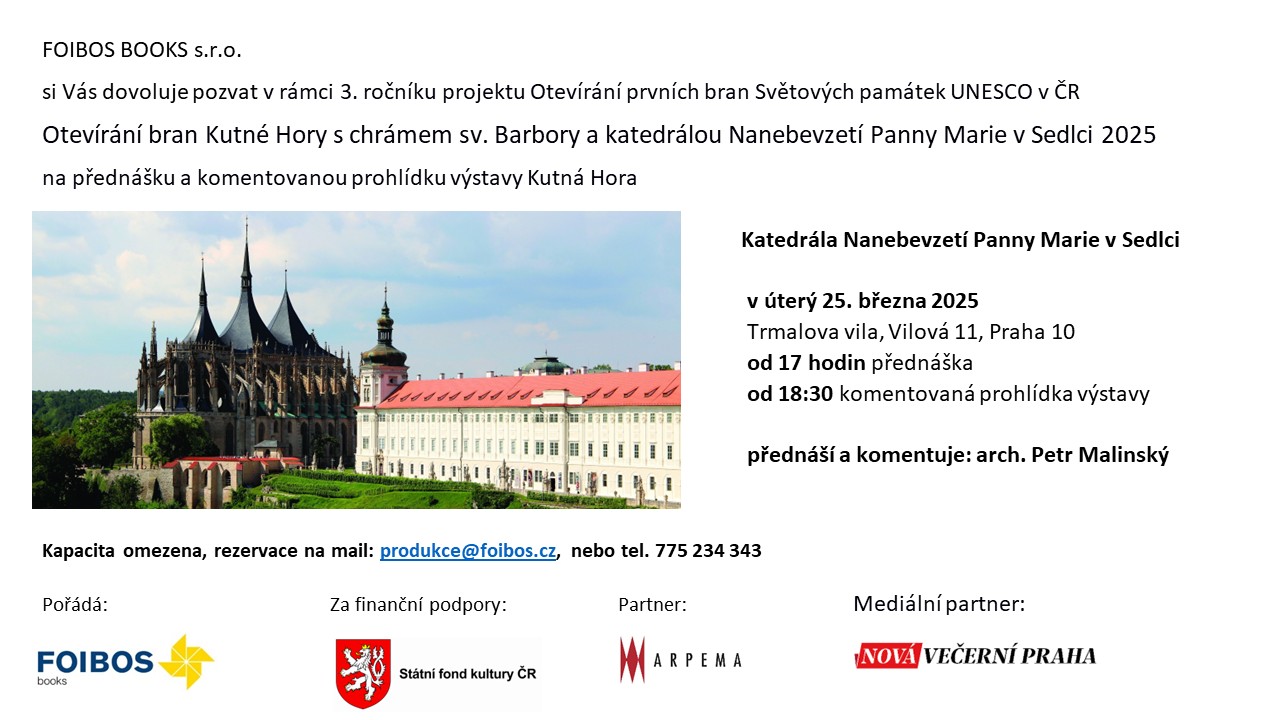 FOIBOS BOOKS s.r.o.

si Vás dovoluje pozvat v rámci 3. ročníku projektu Otevírání prvních bran Světových památek UNESCO v ČR

Otevírání bran Kutné Hory s chrámem sv. Barbory a katedrálou Nanebevzetí Panny Marie v Sedlci 2025

na přednášku a komentovanou prohlídku výstavy Kutná Hora

Katedrála Nanebevzetí Panny Marie v Sedlci

v úterý 25. března 2025
Trmalova vila, Vilová 11, Praha 10
od 17 hodin přednáška
od 18:30 komentovaná prohlídka výstavy

přednáší a komentuje: arch. Petr Malinský

Kapacita omezena, rezervace na mail: produkce@foibos.cz, nebo tel. 775 234 343

Pořádá:

FOIBOS books

Za finanční podpory:

Státní fond kultury ČR

Partner:

ARPEMA

Mediální partner:

NOVÁ VEČERNÍ PRAHA